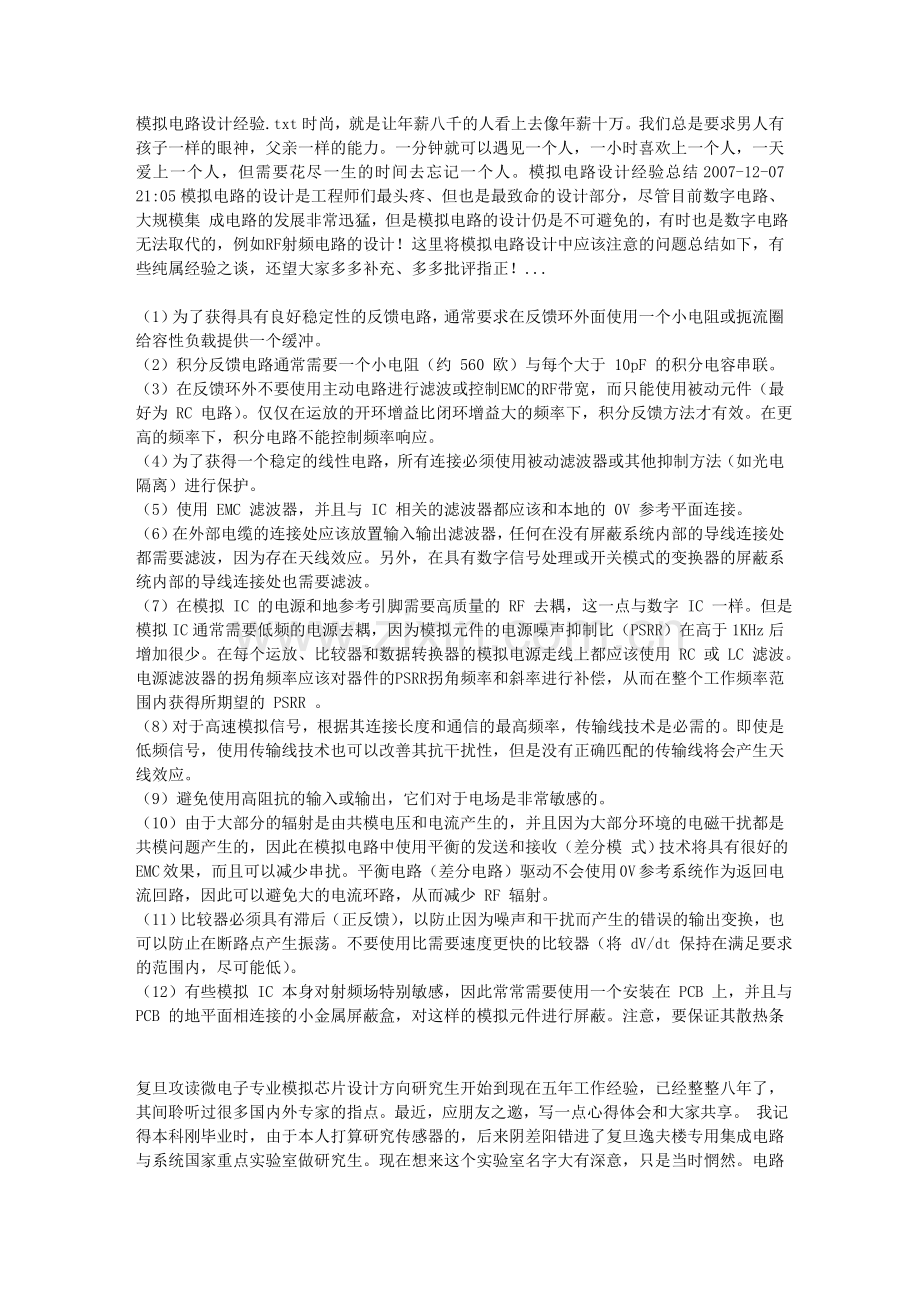 模拟电路设计经验.txt时尚，就是让年薪八千的人看上去像年薪十万。我们总是要求男人有孩子一样的眼神，父亲一样的能力。一分钟就可以遇见一个人，一小时喜欢上一个人，一天爱上一个人，但需要花尽一生的时间去忘记一个人。模拟电路设计经验总结 2007-12-07 21:05模拟电路的设计是工程师们最头疼、但也是最致命的设计部分，尽管目前数字电路、大规模集 成电路的发展非常迅猛，但是模拟电路的设计仍是不可避免的，有时也是数字电路无法取代的，例如RF射频电路的设计！这里将模拟电路设计中应该注意的问题总结如下，有些纯属经验之谈，还望大家多多补充、多多批评指正！...

（1）为了获得具有良好稳定性的反馈电路，通常要求在反馈环外面使用一个小电阻或扼流圈给容性负载提供一个缓冲。
（2）积分反馈电路通常需要一个小电阻（约 560 欧）与每个大于 10pF 的积分电容串联。
（3）在反馈环外不要使用主动电路进行滤波或控制EMC的RF带宽，而只能使用被动元件（最好为 RC 电路）。仅仅在运放的开环增益比闭环增益大的频率下，积分反馈方法才有效。在更高的频率下，积分电路不能控制频率响应。
（4）为了获得一个稳定的线性电路，所有连接必须使用被动滤波器或其他抑制方法（如光电隔离）进行保护。
（5）使用 EMC 滤波器，并且与 IC 相关的滤波器都应该和本地的 0V 参考平面连接。
（6）在外部电缆的连接处应该放置输入输出滤波器，任何在没有屏蔽系统内部的导线连接处都需要滤波，因为存在天线效应。另外，在具有数字信号处理或开关模式的变换器的屏蔽系统内部的导线连接处也需要滤波。
（7）在模拟 IC 的电源和地参考引脚需要高质量的 RF 去耦，这一点与数字 IC 一样。但是模拟IC通常需要低频的电源去耦，因为模拟元件的电源噪声抑制比（PSRR）在高于1KHz后增加很少。在每个运放、比较器和数据转换器的模拟电源走线上都应该使用 RC 或 LC 滤波。电源滤波器的拐角频率应该对器件的PSRR拐角频率和斜率进行补偿，从而在整个工作频率范围内获得所期望的 PSRR 。
（8）对于高速模拟信号，根据其连接长度和通信的最高频率，传输线技术是必需的。即使是低频信号，使用传输线技术也可以改善其抗干扰性，但是没有正确匹配的传输线将会产生天线效应。
（9）避免使用高阻抗的输入或输出，它们对于电场是非常敏感的。
（10）由于大部分的辐射是由共模电压和电流产生的，并且因为大部分环境的电磁干扰都是共模问题产生的，因此在模拟电路中使用平衡的发送和接收（差分模 式）技术将具有很好的EMC效果，而且可以减少串扰。平衡电路（差分电路）驱动不会使用0V参考系统作为返回电流回路，因此可以避免大的电流环路，从而减少 RF 辐射。
（11）比较器必须具有滞后（正反馈），以防止因为噪声和干扰而产生的错误的输出变换，也可以防止在断路点产生振荡。不要使用比需要速度更快的比较器（将 dV/dt 保持在满足要求的范围内，尽可能低）。
（12）有些模拟 IC 本身对射频场特别敏感，因此常常需要使用一个安装在 PCB 上，并且与 PCB 的地平面相连接的小金属屏蔽盒，对这样的模拟元件进行屏蔽。注意，要保证其散热条

复旦攻读微电子专业模拟芯片设计方向研究生开始到现在五年工作经验，已经整整八年了，其间聆听过很多国内外专家的指点。最近，应朋友之邀，写一点心得体会和大家共享。 我记得本科刚毕业时，由于本人打算研究传感器的，后来阴差阳错进了复旦逸夫楼专用集成电路与系统国家重点实验室做研究生。现在想来这个实验室名字大有深意，只是当时惘然。电路